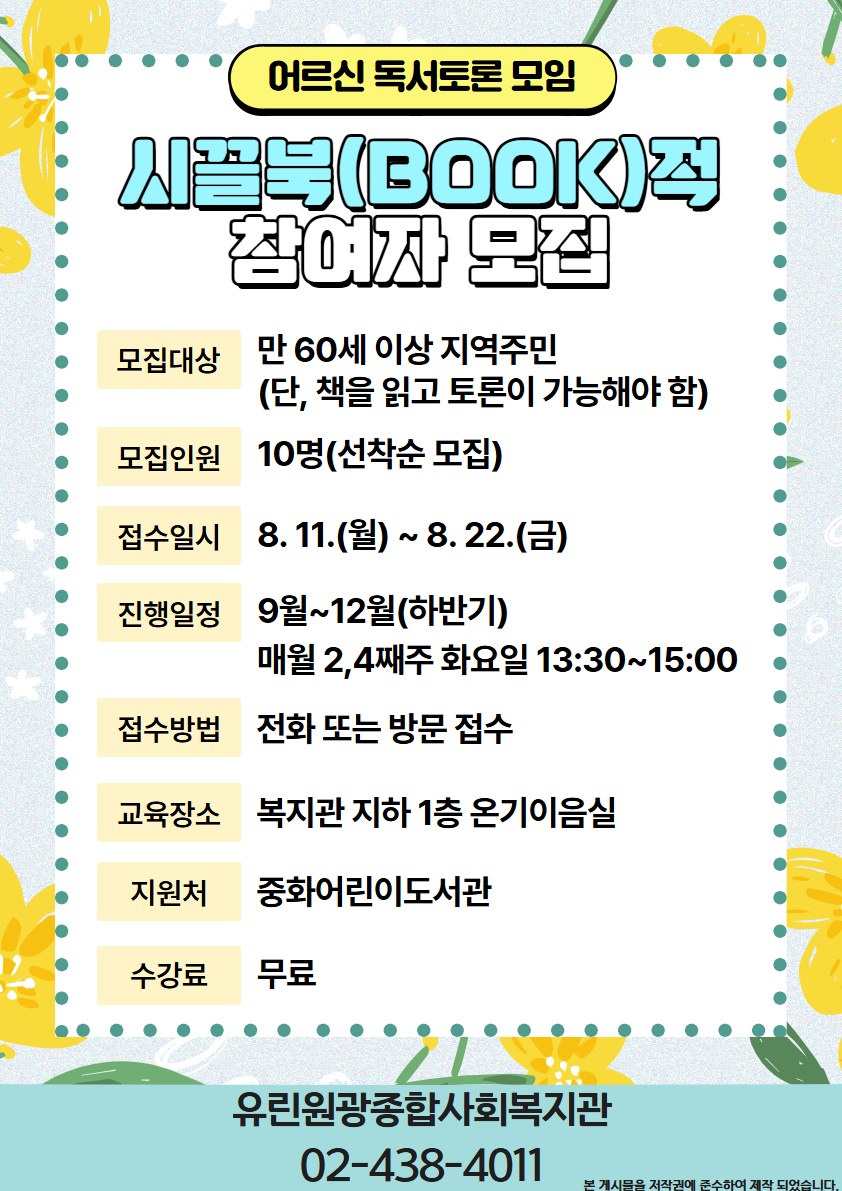 어르신 독서토론 모임

시끌북(BOOK)적
참여자 모집

모집대상
만 60세 이상 지역주민
(단, 책을 읽고 토론이 가능해야 함)

모집인원
10명(선착순 모집)

접수일시
8. 11.(월) ~ 8. 22.(금)

진행일정
9월~12월(하반기)
매월 2,4째주 화요일 13:30~15:00

접수방법
전화 또는 방문 접수

교육장소
복지관 지하 1층 온기이음실

지원처
중화어린이도서관

수강료
무료

유린원광종합사회복지관
02-438-4011

본 게시물을 저작권에 준수하여 제작 되었습니다.